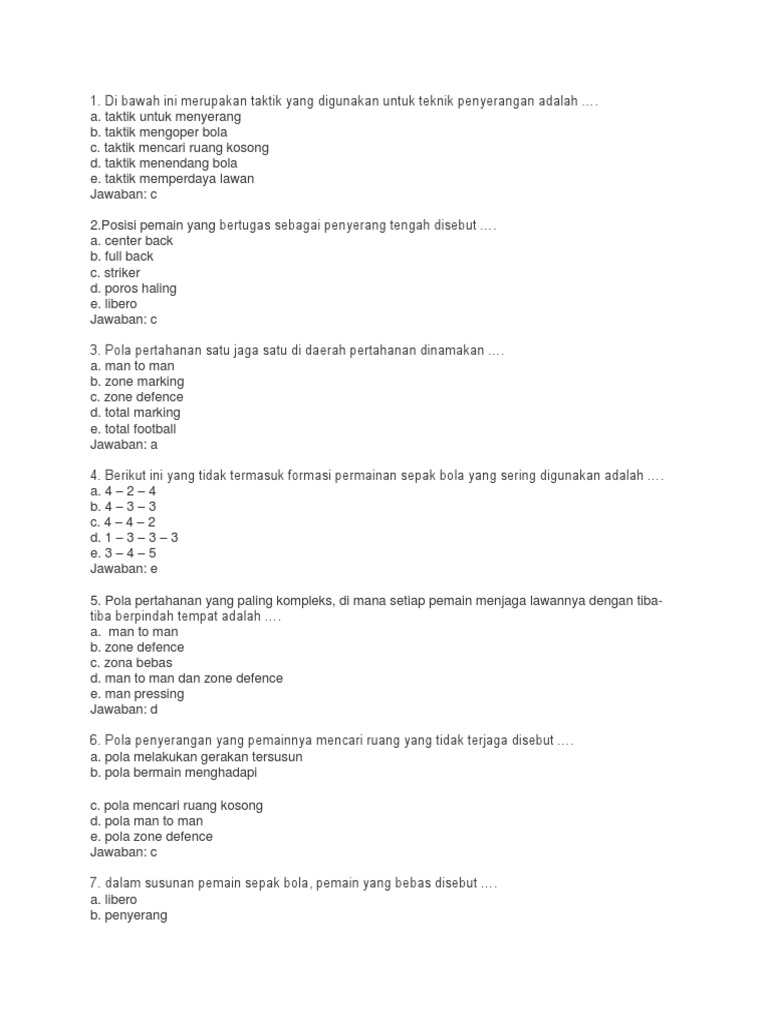 1. Di bawah ini merupakan taktik yang digunakan untuk teknik penyerangan adalah ….
a. taktik untuk menyerang
b. taktik mengoper bola
c. taktik mencari ruang kosong
d. taktik menendang bola
e. taktik memperdaya lawan
Jawaban: c

2.Posisi pemain yang bertugas sebagai penyerang tengah disebut ….
a. center back
b. full back
c. striker
d. poros haling
e. libero
Jawaban: c

3. Pola pertahanan satu jaga satu di daerah pertahanan dinamakan ….
a. man to man
b. zone marking
c. zone defence
d. total marking
e. total football
Jawaban: a

4. Berikut ini yang tidak termasuk formasi permainan sepak bola yang sering digunakan adalah ….
a. 4 – 2 – 4
b. 4 – 3 – 3
c. 4 – 4 – 2
d. 1 – 3 – 3 – 3
e. 3 – 4 – 5
Jawaban: e

5. Pola pertahanan yang paling kompleks, di mana setiap pemain menjaga lawannya dengan tiba-tiba berpindah tempat adalah ….
a. man to man
b. zone defence
c. zona bebas
d. man to man dan zone defence
e. man pressing
Jawaban: d

6. Pola penyerangan yang pemainnya mencari ruang yang tidak terjaga disebut ….
a. pola melakukan gerakan tersusun
b. pola bermain menghadapi

c. pola mencari ruang kosong
d. pola man to man
e. pola zone defence
Jawaban: c

7. dalam susunan pemain sepak bola, pemain yang bebas disebut ….
a. libero
b. penyerang